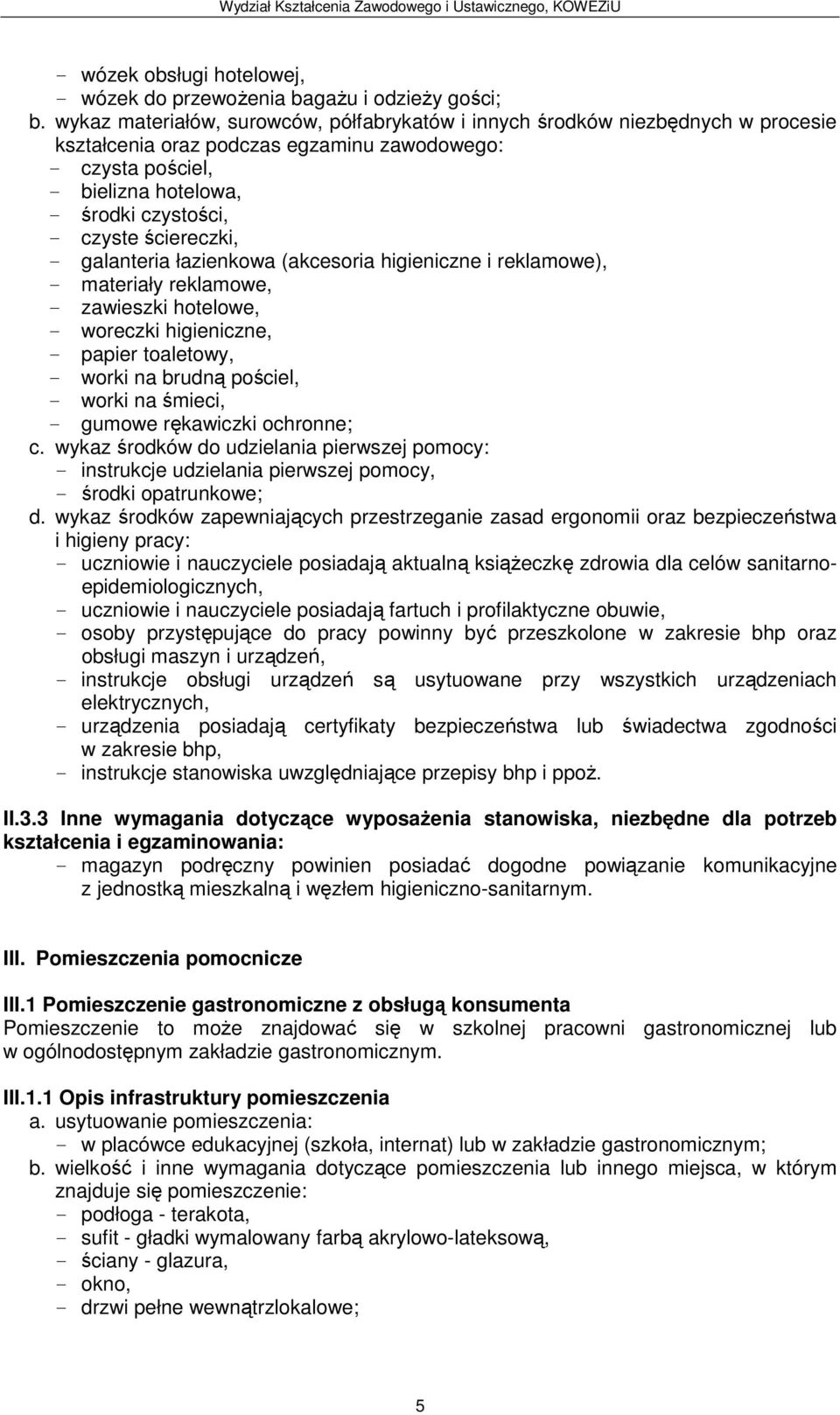 Wydział Kształcenia Zawodowego i Ustawicznego, KOWEZiU

- wózek obsługi hotelowej,
- wózek do przewożenia bagażu i odzieży gości;

b. wykaz materiałów, surowców, półfabrykatów i innych środków niezbędnych w procesie kształcenia oraz podczas egzaminu zawodowego:
- czysta pościel,
- bielizna hotelowa,
- środki czystości,
- czyste ściereczki,
- galanteria łazienkowa (akcesoria higieniczne i reklamowe),
- materiały reklamowe,
- zawieszki hotelowe,
- woreczki higieniczne,
- papier toaletowy,
- worki na brudną pościel,
- worki na śmieci,
- gumowe rękawiczki ochronne;

c. wykaz środków do udzielania pierwszej pomocy:
- instrukcje udzielania pierwszej pomocy,
- środki opatrunkowe;

d. wykaz środków zapewniających przestrzeganie zasad ergonomii oraz bezpieczeństwa i higieny pracy:
- uczniowie i nauczyciele posiadają aktualną książeczkę zdrowia dla celów sanitarno-epidemiologicznych,
- uczniowie i nauczyciele posiadają fartuch i profilaktyczne obuwie,
- osoby przystępujące do pracy powinny być przeszkolone w zakresie bhp oraz obsługi maszyn i urządzeń,
- instrukcje obsługi urządzeń są usytuowane przy wszystkich urządzeniach elektrycznych,
- urządzenia posiadają certyfikaty bezpieczeństwa lub świadectwa zgodności w zakresie bhp,
- instrukcje stanowiska uwzględniające przepisy bhp i ppoż.

II.3.3 Inne wymagania dotyczące wyposażenia stanowiska, niezbędne dla potrzeb kształcenia i egzaminowania:
- magazyn podręczny powinien posiadać dogodne powiązanie komunikacyjne z jednostką mieszkalną i węzłem higieniczno-sanitarnym.

III. Pomieszczenia pomocnicze

III.1 Pomieszczenie gastronomiczne z obsługą konsumenta
Pomieszczenie to może znajdować się w szkolnej pracowni gastronomicznej lub w ogólnodostępnym zakładzie gastronomicznym.

III.1.1 Opis infrastruktury pomieszczenia
a. usytuowanie pomieszczenia:
- w placówce edukacyjnej (szkoła, internat) lub w zakładzie gastronomicznym;
b. wielkość i inne wymagania dotyczące pomieszczenia lub innego miejsca, w którym znajduje się pomieszczenie:
- podłoga - terakota,
- sufit - gładki wymalowany farbą akrylowo-lateksową,
- ściany - glazura,
- okno,
- drzwi pełne wewnątrzlokalowe;

5